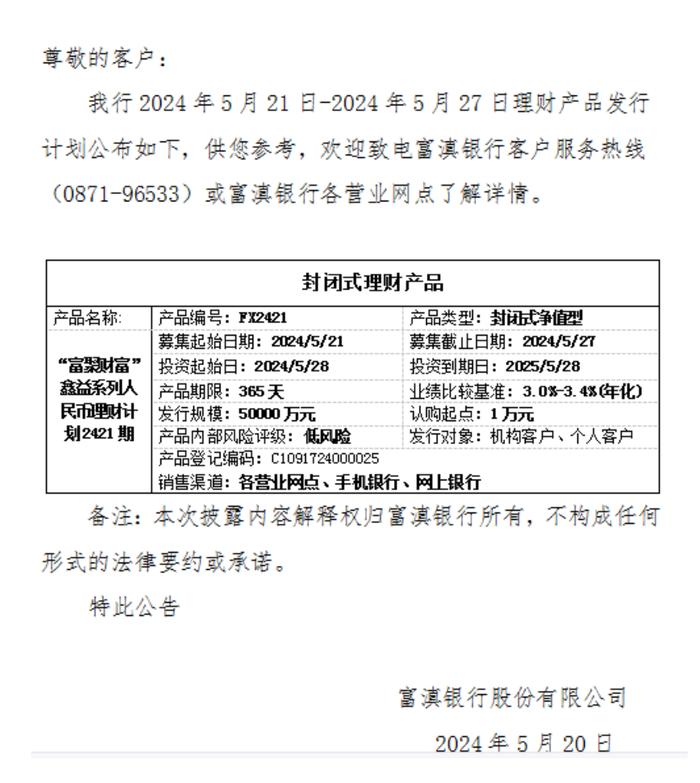 尊敬的客户：

我行 2024 年 5 月 21 日-2024 年 5 月 27 日理财产品发行计划公布如下，供您参考，欢迎致电富滇银行客户服务热线（0871-96533）或富滇银行各营业网点了解详情。

| 封闭式理财产品 | | |
|---|---|---|
| 产品名称: | 产品编号：FX2421 | 产品类型：封闭式净值型 |
| “富聚财富”鑫益系列人民币理财计划2421期 | 募集起始日期：2024/5/21 | 募集截止日期：2024/5/27 |
| | 投资起始日：2024/5/28 | 投资到期日：2025/5/28 |
| | 产品期限：365 天 | 业绩比较基准：3.0%-3.4%(年化) |
| | 发行规模：50000 万元 | 认购起点：1 万元 |
| | 产品内部风险评级：低风险 | 发行对象：机构客户、个人客户 |
| | 产品登记编码：C1091724000025 | |
| | 销售渠道：各营业网点、手机银行、网上银行 | |

备注：本次披露内容解释权归富滇银行所有，不构成任何形式的法律要约或承诺。

特此公告

富滇银行股份有限公司

2024 年 5 月 20 日